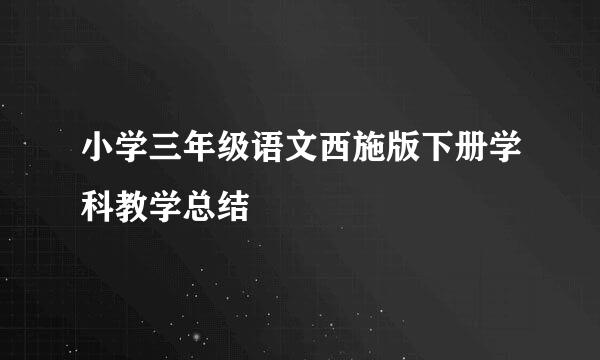 小学三年级语文西施版下册学科教学总结